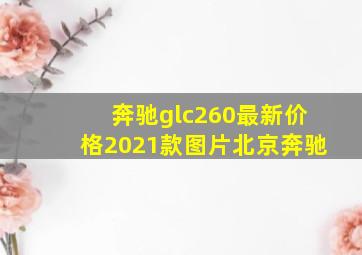 奔驰glc260最新价格2021款图片北京奔驰